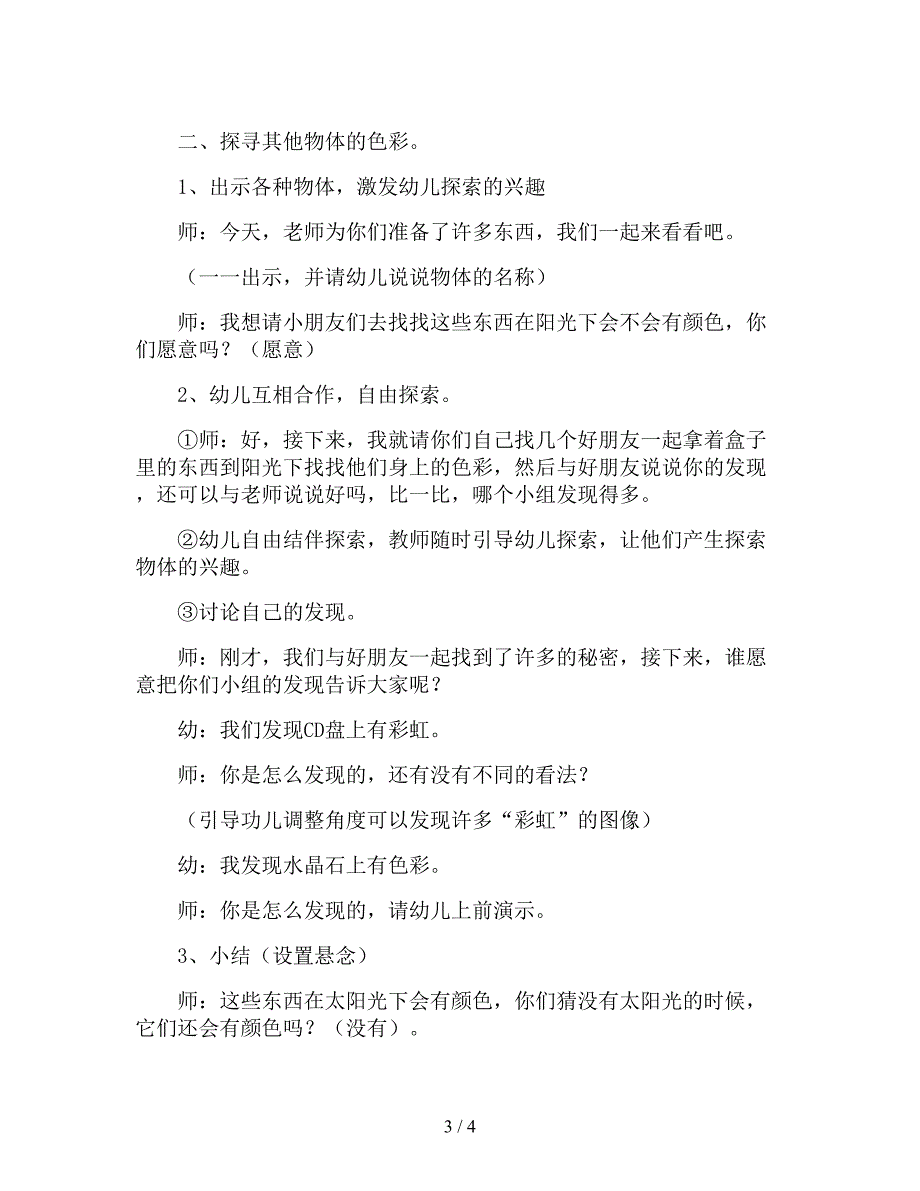 二、探寻其他物体的色彩。

1、出示各种物体，激发幼儿探索的兴趣

师：今天，老师为你们准备了许多东西，我们一起来看看吧。

（一一出示，并请幼儿说说物体的名称）

师：我想请小朋友们去找找这些东西在阳光下会不会有颜色，你们愿意吗？（愿意）

2、幼儿互相合作，自由探索。

①师：好，接下来，我就请你们自己找几个好朋友一起拿着盒子里的东西到阳光下找找他们身上的色彩，然后与好朋友说说你的发现，还可以与老师说说好吗，比一比，哪个小组发现得多。

②幼儿自由结伴探索，教师随时引导幼儿探索，让他们产生探索物体的兴趣。

③讨论自己的发现。

师：刚才，我们与好朋友一起找到了许多的秘密，接下来，谁愿意把你们小组的发现告诉大家呢？

幼：我们发现CD盘上有彩虹。

师：你是怎么发现的，还有没有不同的看法？

（引导功儿调整角度可以发现许多“彩虹”的图像）

幼：我发现水晶石上有色彩。

师：你是怎么发现的，请幼儿上前演示。

3、小结（设置悬念）

师：这些东西在太阳光下会有颜色，你们猜没有太阳光的时候，它们还会有颜色吗？（没有）。

3 / 4